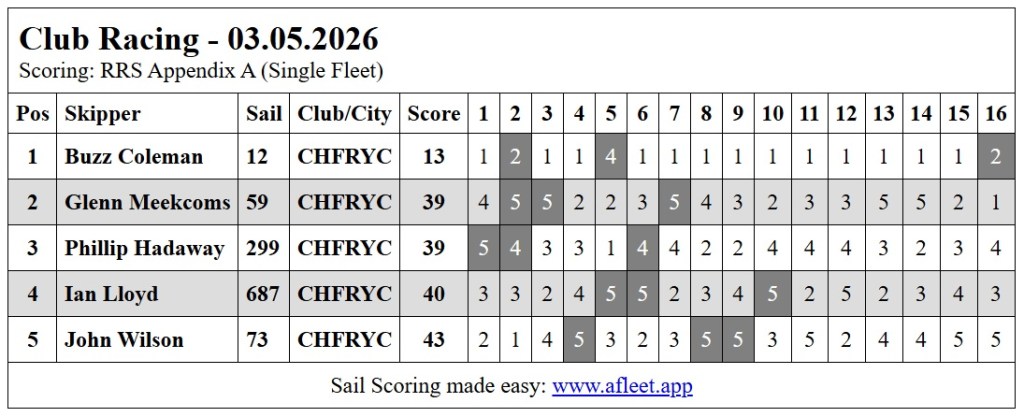 Club Racing - 03.05.2026
Scoring: RRS Appendix A (Single Fleet)

| Pos | Skipper | Sail | Club/City | Score | 1 | 2 | 3 | 4 | 5 | 6 | 7 | 8 | 9 | 10 | 11 | 12 | 13 | 14 | 15 | 16 |
|---|---|---|---|---|---|---|---|---|---|---|---|---|---|---|---|---|---|---|---|---|
| 1 | Buzz Coleman | 12 | CHFRYC | 13 | 1 | 2 | 1 | 1 | 4 | 1 | 1 | 1 | 1 | 1 | 1 | 1 | 1 | 1 | 1 | 2 |
| 2 | Glenn Meekcoms | 59 | CHFRYC | 39 | 4 | 5 | 5 | 2 | 2 | 3 | 5 | 4 | 3 | 2 | 3 | 3 | 5 | 5 | 2 | 1 |
| 3 | Phillip Hadaway | 299 | CHFRYC | 39 | 5 | 4 | 3 | 3 | 1 | 4 | 4 | 2 | 2 | 4 | 4 | 4 | 3 | 2 | 3 | 4 |
| 4 | Ian Lloyd | 687 | CHFRYC | 40 | 3 | 3 | 2 | 4 | 5 | 5 | 2 | 3 | 4 | 5 | 2 | 5 | 2 | 3 | 4 | 3 |
| 5 | John Wilson | 73 | CHFRYC | 43 | 2 | 1 | 4 | 5 | 3 | 2 | 3 | 5 | 5 | 3 | 5 | 2 | 4 | 4 | 5 | 5 |

Sail Scoring made easy: www.afleet.app